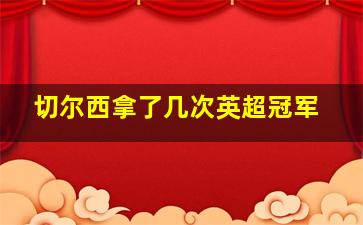 切尔西拿了几次英超冠军